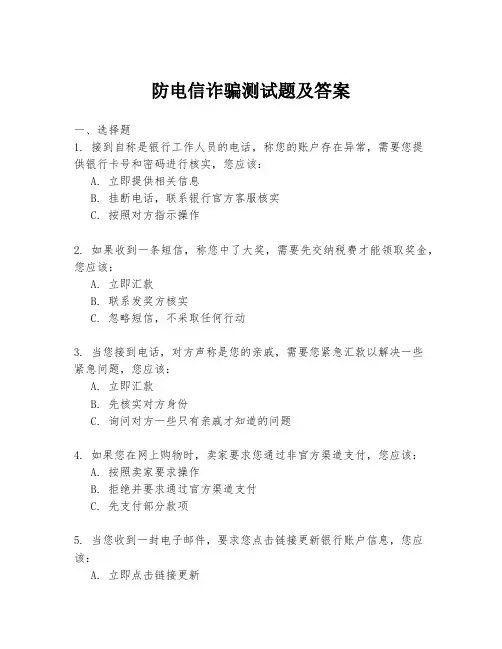 防电信诈骗测试题及答案

一、选择题

1. 接到自称是银行工作人员的电话，称您的账户存在异常，需要您提供银行卡号和密码进行核实，您应该：

A. 立即提供相关信息

B. 挂断电话，联系银行官方客服核实

C. 按照对方指示操作

2. 如果收到一条短信，称您中了大奖，需要先交纳税费才能领取奖金，您应该：

A. 立即汇款

B. 联系发奖方核实

C. 忽略短信，不采取任何行动

3. 当您接到电话，对方声称是您的亲戚，需要您紧急汇款以解决一些紧急问题，您应该：

A. 立即汇款

B. 先核实对方身份

C. 询问对方一些只有亲戚才知道的问题

4. 如果您在网上购物时，卖家要求您通过非官方渠道支付，您应该：

A. 按照卖家要求操作

B. 拒绝并要求通过官方渠道支付

C. 先支付部分款项

5. 当您收到一封电子邮件，要求您点击链接更新银行账户信息，您应该：

A. 立即点击链接更新